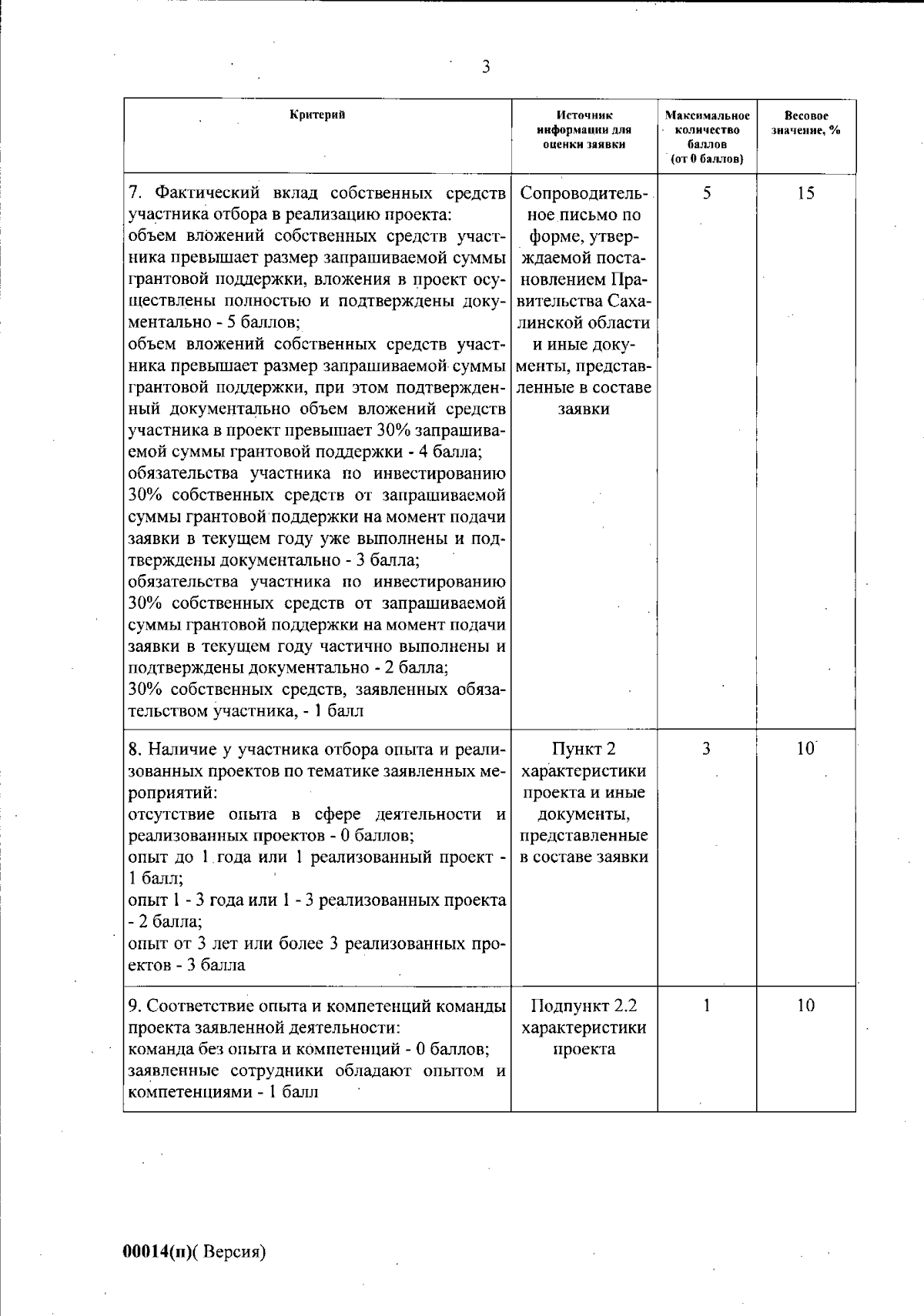 3

| Критерий | Источник информации для оценки заявки | Максимальное количество баллов (от 0 баллов) | Весовое значение, % |
|---|---|---|---|
| 7. Фактический вклад собственных средств участника отбора в реализацию проекта: объем вложений собственных средств участника превышает размер запрашиваемой суммы грантовой поддержки, вложения в проект осуществлены полностью и подтверждены документально - 5 баллов; объем вложений собственных средств участника превышает размер запрашиваемой суммы грантовой поддержки, при этом подтвержденный документально объем вложений средств участника в проект превышает 30% запрашиваемой суммы грантовой поддержки - 4 балла; обязательства участника по инвестированию 30% собственных средств от запрашиваемой суммы грантовой поддержки на момент подачи заявки в текущем году уже выполнены и подтверждены документально - 3 балла; обязательства участника по инвестированию 30% собственных средств от запрашиваемой суммы грантовой поддержки на момент подачи заявки в текущем году частично выполнены и подтверждены документально - 2 балла; 30% собственных средств, заявленных обязательством участника, - 1 балл | Сопроводительное письмо по форме, утверждаемой постановлением Правительства Сахалинской области и иные документы, представленные в составе заявки | 5 | 15 |
| 8. Наличие у участника отбора опыта и реализованных проектов по тематике заявленных мероприятий: отсутствие опыта в сфере деятельности и реализованных проектов - 0 баллов; опыт до 1 года или 1 реализованный проект - 1 балл; опыт 1 - 3 года или 1 - 3 реализованных проекта - 2 балла; опыт от 3 лет или более 3 реализованных проектов - 3 балла | Пункт 2 характеристики проекта и иные документы, представленные в составе заявки | 3 | 10 |
| 9. Соответствие опыта и компетенций команды проекта заявленной деятельности: команда без опыта и компетенций - 0 баллов; заявленные сотрудники обладают опытом и компетенциями - 1 балл | Подпункт 2.2 характеристики проекта | 1 | 10 |

00014(п)( Версия)